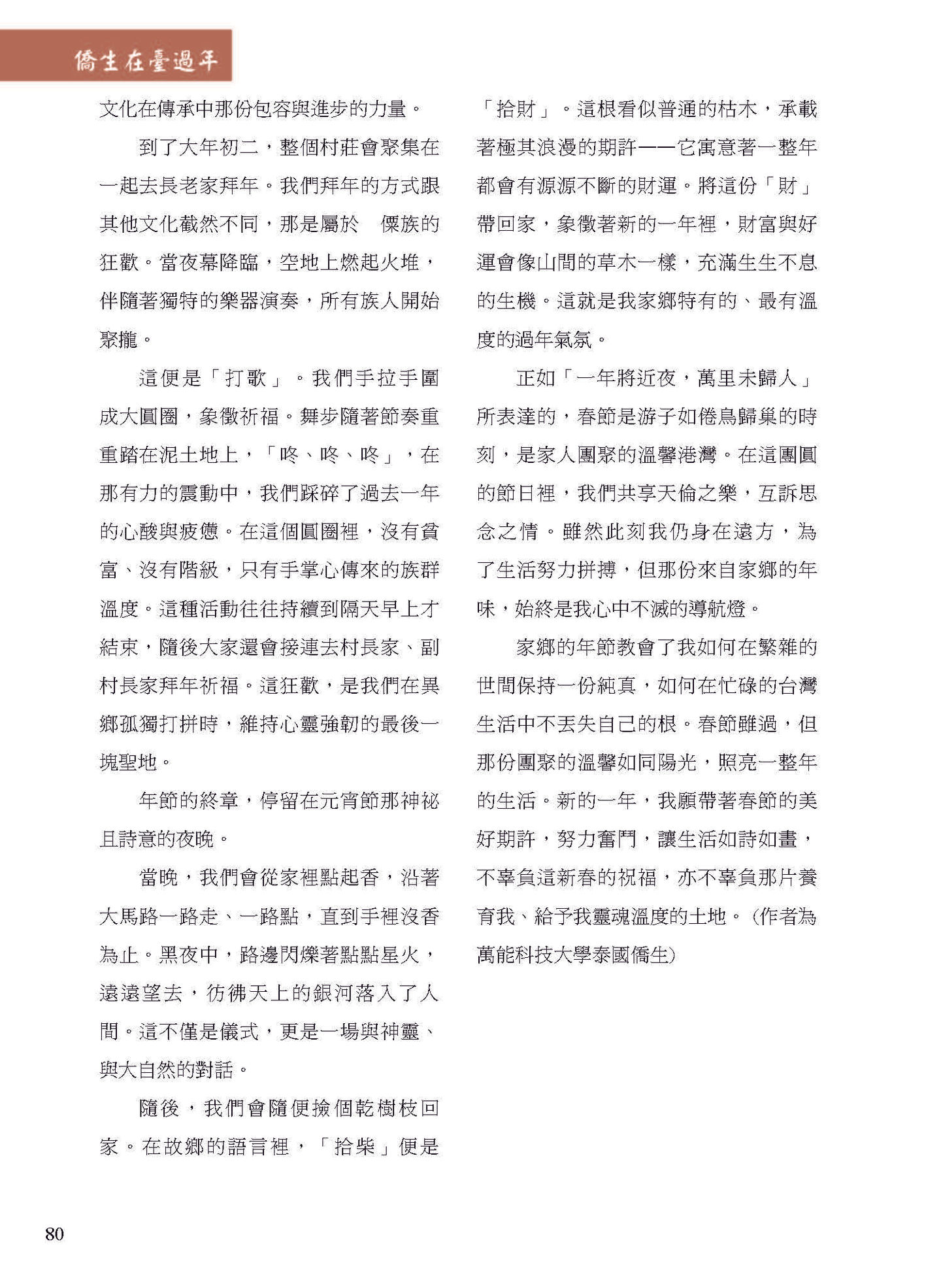 僑生在臺過年

文化在傳承中那份包容與進步的力量。

到了大年初二，整個村莊會聚集在一起去長老家拜年。我們拜年的方式跟其他文化截然不同，那是屬於 傈族的狂歡。當夜幕降臨，空地上燃起火堆，伴隨著獨特的樂器演奏，所有族人開始聚攏。

這便是「打歌」。我們手拉手圍成大圓圈，象徵祈福。舞步隨著節奏重重踏在泥土地上，「咚、咚、咚」，在那有力的震動中，我們踩碎了過去一年的心酸與疲憊。在這個圓圈裡，沒有貧富、沒有階級，只有手掌心傳來的族群溫度。這種活動往往持續到隔天早上才結束，隨後大家還會接連去村長家、副村長家拜年祈福。這狂歡，是我們在異鄉孤獨打拼時，維持心靈強韌的最後一塊聖地。

年節的終章，停留在元宵節那神祕且詩意的夜晚。

當晚，我們會從家裡點起香，沿著大馬路一路走、一路點，直到手裡沒香為止。黑夜中，路邊閃爍著點點星火，遠遠望去，彷彿天上的銀河落入了人間。這不僅是儀式，更是一場與神靈、與大自然的對話。

隨後，我們會隨便撿個乾樹枝回家。在故鄉的語言裡，「拾柴」便是「拾財」。這根看似普通的枯木，承載著極其浪漫的期許——它寓意著一整年都會有源源不斷的財運。將這份「財」帶回家，象徵著新的一年裡，財富與好運會像山間的草木一樣，充滿生生不息的生機。這就是我家鄉特有的、最有溫度的過年氣氛。

正如「一年將近夜，萬里未歸人」所表達的，春節是游子如倦鳥歸巢的時刻，是家人團聚的溫馨港灣。在這團圓的節日裡，我們共享天倫之樂，互訴思念之情。雖然此刻我仍身在遠方，為了生活努力拼搏，但那份來自家鄉的年味，始終是我心中不滅的導航燈。

家鄉的年節教會了我如何在繁雜的世間保持一份純真，如何在忙碌的台灣生活中不丟失自己的根。春節雖過，但那份團聚的溫馨如同陽光，照亮一整年的生活。新的一年，我願帶著春節的美好期許，努力奮鬥，讓生活如詩如畫，不辜負這新春的祝福，亦不辜負那片養育我、給予我靈魂溫度的土地。（作者為萬能科技大學泰國僑生）

80